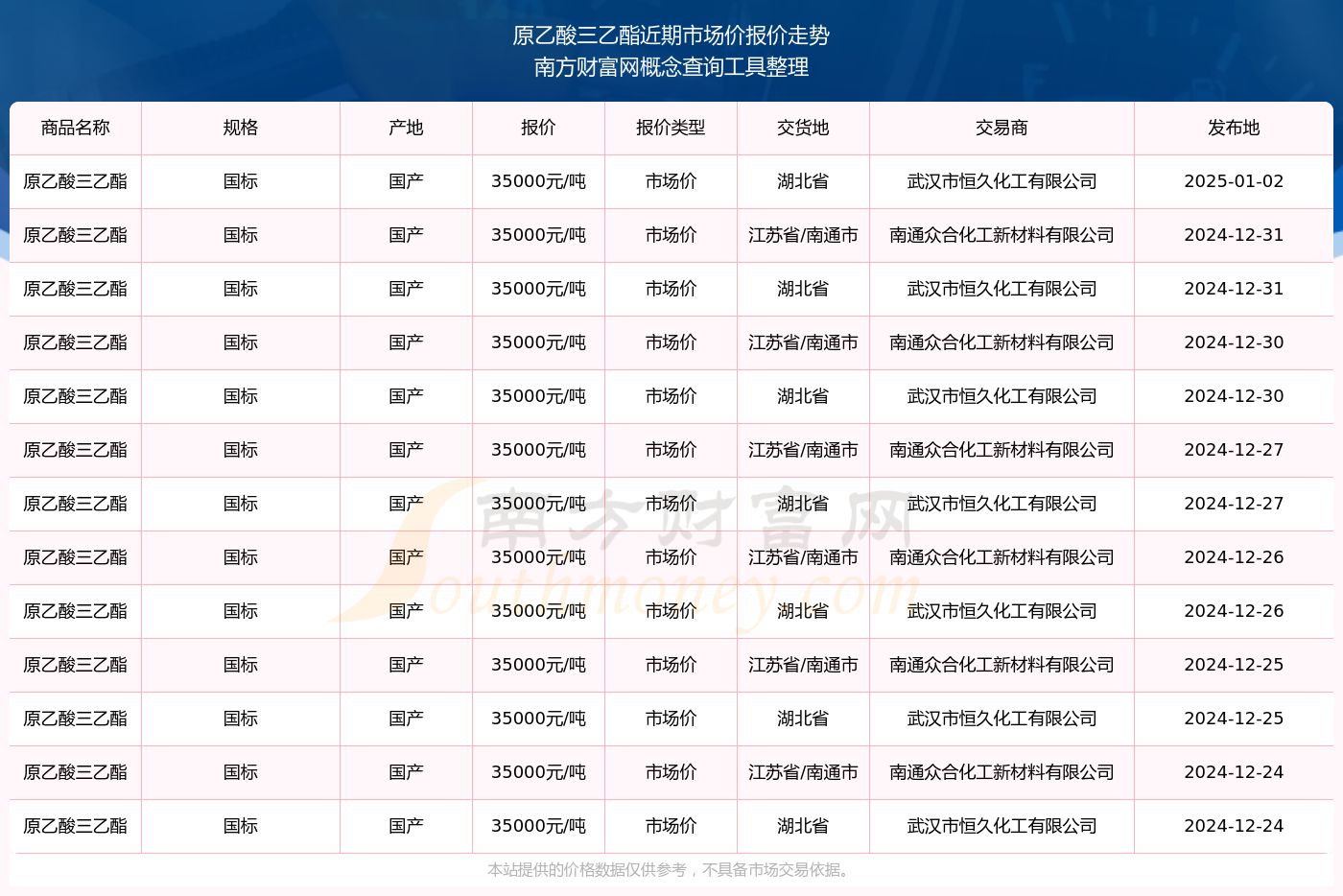 原乙酸三乙酯近期市场价报价走势
南方财富网概念查询工具整理

| 商品名称 | 规格 | 产地 | 报价 | 报价类型 | 交货地 | 交易商 | 发布地 |
|---|---|---|---|---|---|---|---|
| 原乙酸三乙酯 | 国标 | 国产 | 35000元/吨 | 市场价 | 湖北省 | 武汉市恒久化工有限公司 | 2025-01-02 |
| 原乙酸三乙酯 | 国标 | 国产 | 35000元/吨 | 市场价 | 江苏省/南通市 | 南通众合化工新材料有限公司 | 2024-12-31 |
| 原乙酸三乙酯 | 国标 | 国产 | 35000元/吨 | 市场价 | 湖北省 | 武汉市恒久化工有限公司 | 2024-12-31 |
| 原乙酸三乙酯 | 国标 | 国产 | 35000元/吨 | 市场价 | 江苏省/南通市 | 南通众合化工新材料有限公司 | 2024-12-30 |
| 原乙酸三乙酯 | 国标 | 国产 | 35000元/吨 | 市场价 | 湖北省 | 武汉市恒久化工有限公司 | 2024-12-30 |
| 原乙酸三乙酯 | 国标 | 国产 | 35000元/吨 | 市场价 | 江苏省/南通市 | 南通众合化工新材料有限公司 | 2024-12-27 |
| 原乙酸三乙酯 | 国标 | 国产 | 35000元/吨 | 市场价 | 湖北省 | 武汉市恒久化工有限公司 | 2024-12-27 |
| 原乙酸三乙酯 | 国标 | 国产 | 35000元/吨 | 市场价 | 江苏省/南通市 | 南通众合化工新材料有限公司 | 2024-12-26 |
| 原乙酸三乙酯 | 国标 | 国产 | 35000元/吨 | 市场价 | 湖北省 | 武汉市恒久化工有限公司 | 2024-12-26 |
| 原乙酸三乙酯 | 国标 | 国产 | 35000元/吨 | 市场价 | 江苏省/南通市 | 南通众合化工新材料有限公司 | 2024-12-25 |
| 原乙酸三乙酯 | 国标 | 国产 | 35000元/吨 | 市场价 | 湖北省 | 武汉市恒久化工有限公司 | 2024-12-25 |
| 原乙酸三乙酯 | 国标 | 国产 | 35000元/吨 | 市场价 | 江苏省/南通市 | 南通众合化工新材料有限公司 | 2024-12-24 |
| 原乙酸三乙酯 | 国标 | 国产 | 35000元/吨 | 市场价 | 湖北省 | 武汉市恒久化工有限公司 | 2024-12-24 |

南方财富网
Southmoney.com

本站提供的价格数据仅供参考，不具备市场交易依据。